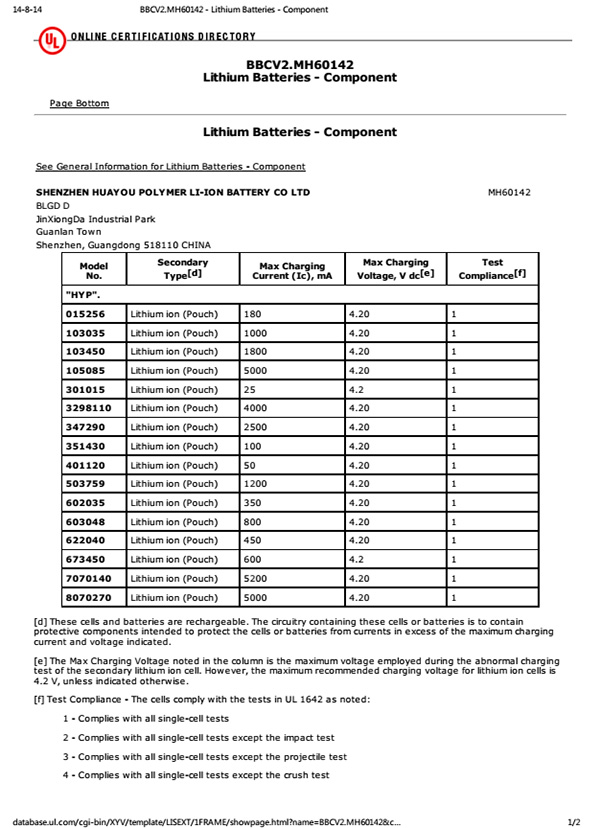 14-8-14 BBCV2.MH60142 - Lithium Batteries - Component

UL ONLINE CERTIFICATIONS DIRECTORY

BBCV2.MH60142
Lithium Batteries - Component

Page Bottom

Lithium Batteries - Component

See General Information for Lithium Batteries - Component

SHENZHEN HUAYOU POLYMER LI-ION BATTERY CO LTD MH60142
BLGD D
JinXiongDa Industrial Park
Guanlan Town
Shenzhen, Guangdong 518110 CHINA

| Model No. | Secondary Type[d] | Max Charging Current (Ic), mA | Max Charging Voltage, V dc[e] | Test Compliance[f] |
|---|---|---|---|---|
| "HYP". | | | | |
| 015256 | Lithium ion (Pouch) | 180 | 4.20 | 1 |
| 103035 | Lithium ion (Pouch) | 1000 | 4.20 | 1 |
| 103450 | Lithium ion (Pouch) | 1800 | 4.20 | 1 |
| 105085 | Lithium ion (Pouch) | 5000 | 4.20 | 1 |
| 301015 | Lithium ion (Pouch) | 25 | 4.2 | 1 |
| 3298110 | Lithium ion (Pouch) | 4000 | 4.20 | 1 |
| 347290 | Lithium ion (Pouch) | 2500 | 4.20 | 1 |
| 351430 | Lithium ion (Pouch) | 100 | 4.20 | 1 |
| 401120 | Lithium ion (Pouch) | 50 | 4.20 | 1 |
| 503759 | Lithium ion (Pouch) | 1200 | 4.20 | 1 |
| 602035 | Lithium ion (Pouch) | 350 | 4.20 | 1 |
| 603048 | Lithium ion (Pouch) | 800 | 4.20 | 1 |
| 622040 | Lithium ion (Pouch) | 450 | 4.20 | 1 |
| 673450 | Lithium ion (Pouch) | 600 | 4.2 | 1 |
| 7070140 | Lithium ion (Pouch) | 5200 | 4.20 | 1 |
| 8070270 | Lithium ion (Pouch) | 5000 | 4.20 | 1 |

[d] These cells and batteries are rechargeable. The circuitry containing these cells or batteries is to contain protective components intended to protect the cells or batteries from currents in excess of the maximum charging current and voltage indicated.

[e] The Max Charging Voltage noted in the column is the maximum voltage employed during the abnormal charging test of the secondary lithium ion cell. However, the maximum recommended charging voltage for lithium ion cells is 4.2 V, unless indicated otherwise.

[f] Test Compliance - The cells comply with the tests in UL 1642 as noted:

1 - Complies with all single-cell tests

2 - Complies with all single-cell tests except the impact test

3 - Complies with all single-cell tests except the projectile test

4 - Complies with all single-cell tests except the crush test

database.ul.com/cgi-bin/XYV/template/LISEXT/1FRAME/showpage.html?name=BBCV2.MH60142&c... 1/2